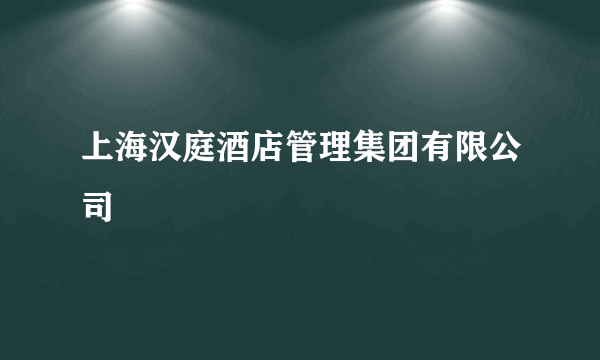 上海汉庭酒店管理集团有限公司